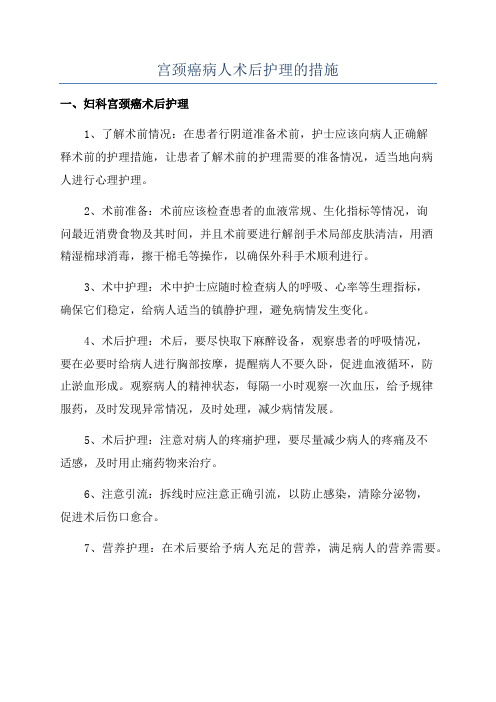 宫颈癌病人术后护理的措施

一、妇科宫颈癌术后护理

1、了解术前情况：在患者行阴道准备术前，护士应该向病人正确解释术前的护理措施，让患者了解术前的护理需要的准备情况，适当地向病人进行心理护理。

2、术前准备：术前应该检查患者的血液常规、生化指标等情况，询问最近消费食物及其时间，并且术前要进行解剖手术局部皮肤清洁，用酒精湿棉球消毒，擦干棉毛等操作，以确保外科手术顺利进行。

3、术中护理：术中护士应随时检查病人的呼吸、心率等生理指标，确保它们稳定，给病人适当的镇静护理，避免病情发生变化。

4、术后护理：术后，要尽快取下麻醉设备，观察患者的呼吸情况，要在必要时给病人进行胸部按摩，提醒病人不要久卧，促进血液循环，防止淤血形成。观察病人的精神状态，每隔一小时观察一次血压，给予规律服药，及时发现异常情况，及时处理，减少病情发展。

5、术后护理：注意对病人的疼痛护理，要尽量减少病人的疼痛及不适感，及时用止痛药物来治疗。

6、注意引流：拆线时应注意正确引流，以防止感染，清除分泌物，促进术后伤口愈合。

7、营养护理：在术后要给予病人充足的营养，满足病人的营养需要。